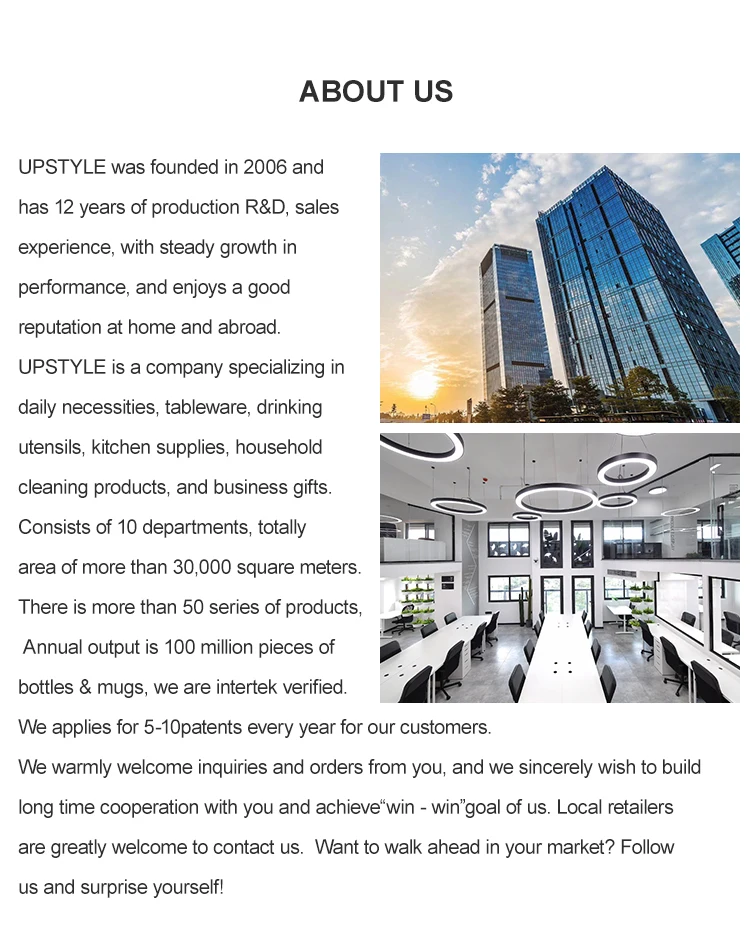 ABOUT US

UPSTYLE was founded in 2006 and has 12 years of production R&D, sales experience, with steady growth in performance, and enjoys a good reputation at home and abroad.
UPSTYLE is a company specializing in daily necessities, tableware, drinking utensils, kitchen supplies, household cleaning products, and business gifts.
Consists of 10 departments, totally area of more than 30,000 square meters.
There is more than 50 series of products,
Annual output is 100 million pieces of bottles & mugs, we are intertek verified.
We applies for 5-10patents every year for our customers.
We warmly welcome inquiries and orders from you, and we sincerely wish to build long time cooperation with you and achieve“win - win”goal of us. Local retailers are greatly welcome to contact us. Want to walk ahead in your market? Follow us and surprise yourself!